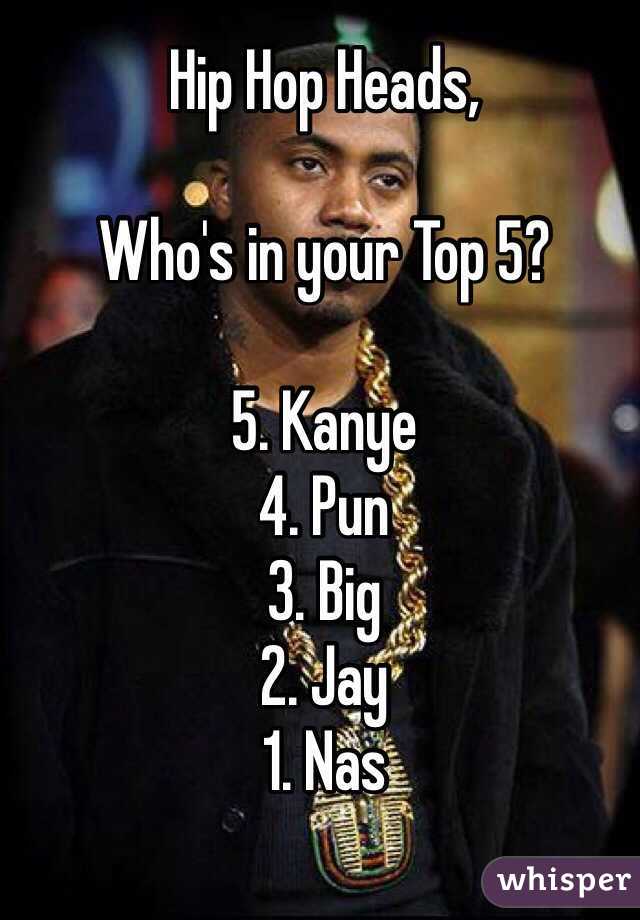 Hip Hop Heads,

Who's in your Top 5?

5. Kanye
4. Pun
3. Big
2. Jay
1. Nas

whisper